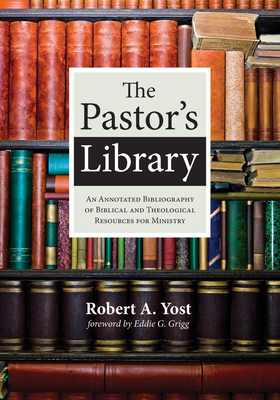 The Pastor's Library

An Annotated Bibliography of Biblical and Theological Resources for Ministry

Robert A. Yost
foreword by Eddie G. Grigg